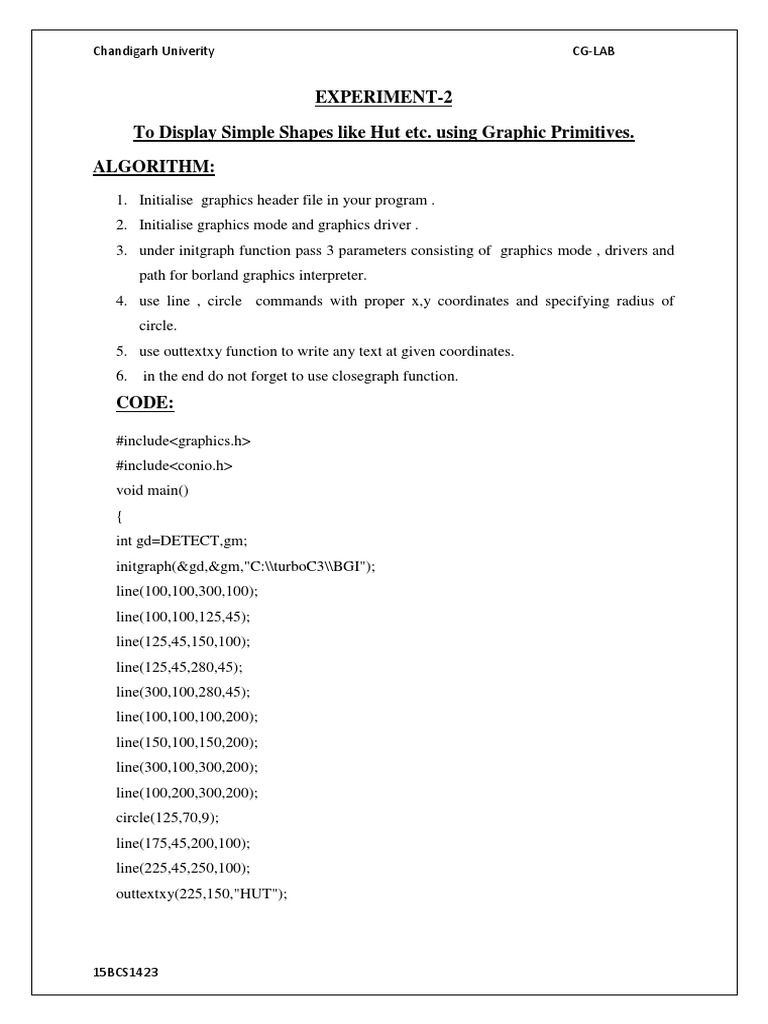 Chandigarh Univerity

CG-LAB

EXPERIMENT-2

To Display Simple Shapes like Hut etc. using Graphic Primitives.

ALGORITHM:

1. Initialise graphics header file in your program .
2. Initialise graphics mode and graphics driver .
3. under initgraph function pass 3 parameters consisting of graphics mode , drivers and path for borland graphics interpreter.
4. use line , circle commands with proper x,y coordinates and specifying radius of circle.
5. use outtextxy function to write any text at given coordinates.
6. in the end do not forget to use closegraph function.

CODE:

#include<graphics.h>
#include<conio.h>
void main()
{
int gd=DETECT,gm;
initgraph(&gd,&gm,"C:\\turboC3\\BGI");
line(100,100,300,100);
line(100,100,125,45);
line(125,45,150,100);
line(125,45,280,45);
line(300,100,280,45);
line(100,100,100,200);
line(150,100,150,200);
line(300,100,300,200);
line(100,200,300,200);
circle(125,70,9);
line(175,45,200,100);
line(225,45,250,100);
outtextxy(225,150,"HUT");

15BCS1423